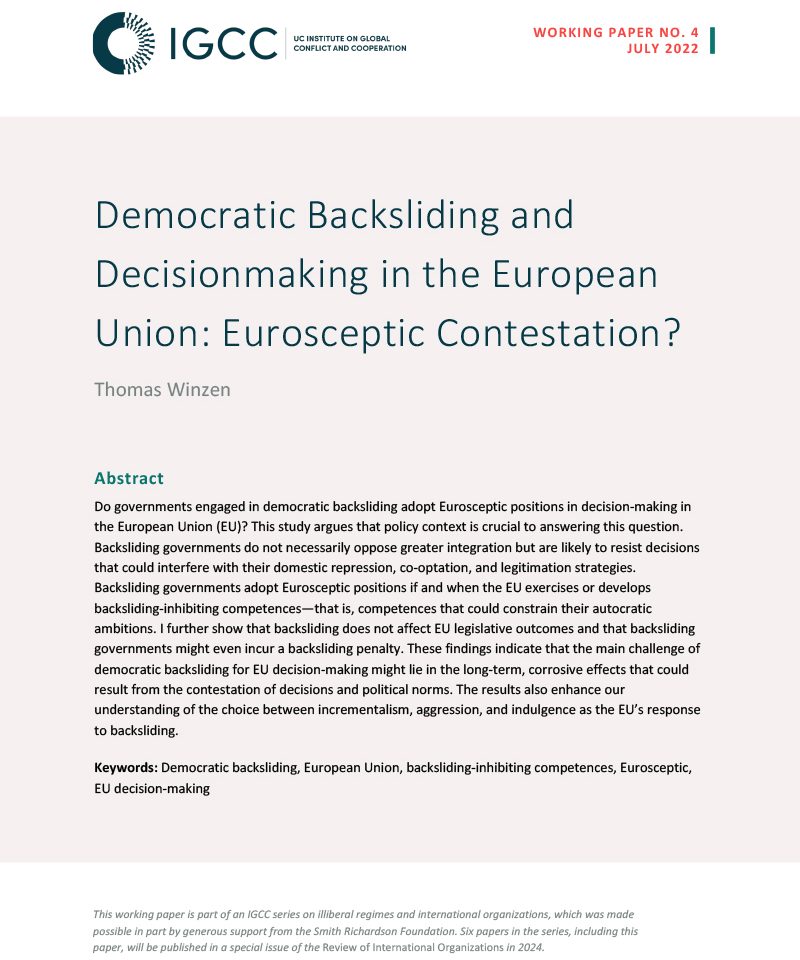 IGCC
UC INSTITUTE ON GLOBAL CONFLICT AND COOPERATION

WORKING PAPER NO. 4
JULY 2022

Democratic Backsliding and Decisionmaking in the European Union: Eurosceptic Contestation?

Thomas Winzen

Abstract

Do governments engaged in democratic backsliding adopt Eurosceptic positions in decision-making in the European Union (EU)? This study argues that policy context is crucial to answering this question. Backsliding governments do not necessarily oppose greater integration but are likely to resist decisions that could interfere with their domestic repression, co-optation, and legitimation strategies. Backsliding governments adopt Eurosceptic positions if and when the EU exercises or develops backsliding-inhibiting competences—that is, competences that could constrain their autocratic ambitions. I further show that backsliding does not affect EU legislative outcomes and that backsliding governments might even incur a backsliding penalty. These findings indicate that the main challenge of democratic backsliding for EU decision-making might lie in the long-term, corrosive effects that could result from the contestation of decisions and political norms. The results also enhance our understanding of the choice between incrementalism, aggression, and indulgence as the EU's response to backsliding.

Keywords: Democratic backsliding, European Union, backsliding-inhibiting competences, Eurosceptic, EU decision-making

This working paper is part of an IGCC series on illiberal regimes and international organizations, which was made possible in part by generous support from the Smith Richardson Foundation. Six papers in the series, including this paper, will be published in a special issue of the Review of International Organizations in 2024.